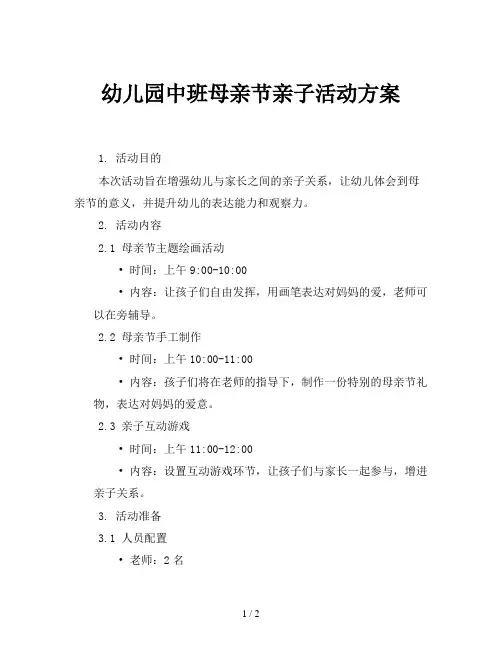 幼儿园中班母亲节亲子活动方案

1. 活动目的

本次活动旨在增强幼儿与家长之间的亲子关系，让幼儿体会到母亲节的意义，并提升幼儿的表达能力和观察力。

2. 活动内容

2.1 母亲节主题绘画活动

• 时间：上午 9:00-10:00

• 内容：让孩子们自由发挥，用画笔表达对妈妈的爱，老师可以在旁辅导。

2.2 母亲节手工制作

• 时间：上午 10:00-11:00

• 内容：孩子们将在老师的指导下，制作一份特别的母亲节礼物，表达对妈妈的爱意。

2.3 亲子互动游戏

• 时间：上午 11:00-12:00

• 内容：设置互动游戏环节，让孩子们与家长一起参与，增进亲子关系。

3. 活动准备

3.1 人员配置

• 老师：2 名

1 / 2